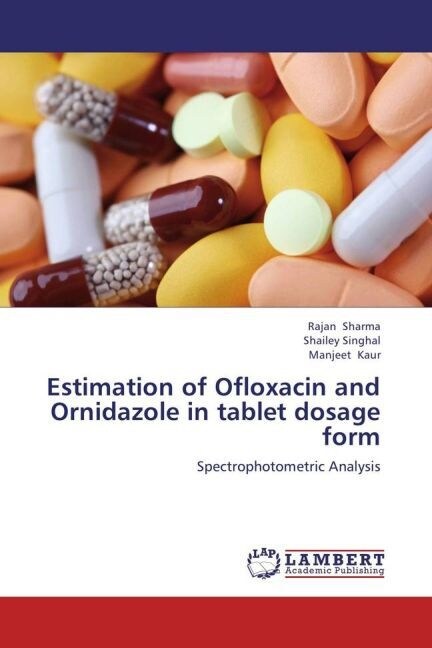 Rajan Sharma
Shailey Singhal
Manjeet Kaur

Estimation of Ofloxacin and Ornidazole in tablet dosage form

Spectrophotometric Analysis

LAP
LAMBERT
Academic Publishing